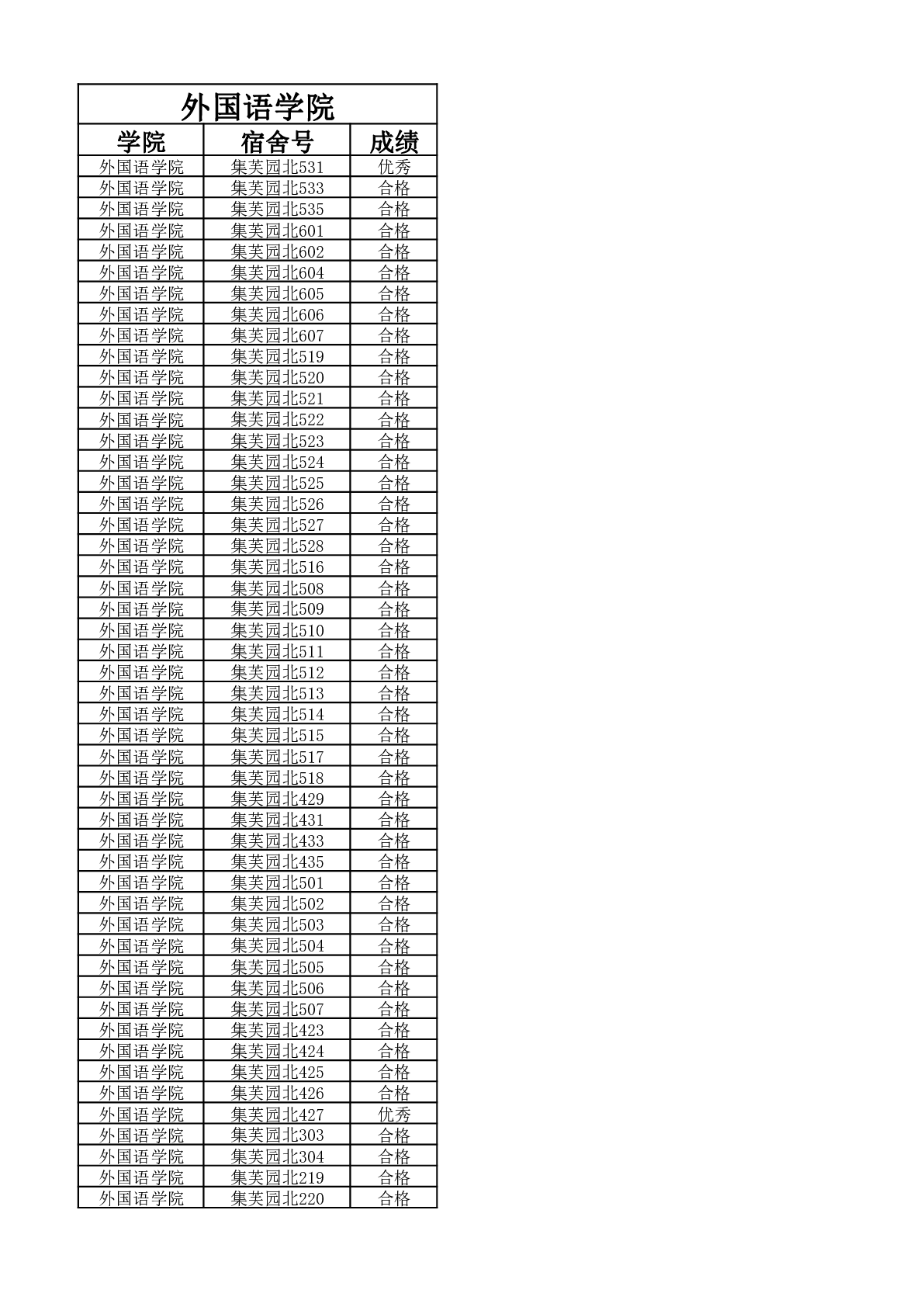 外国语学院

| 学院 | 宿舍号 | 成绩 |
|---|---|---|
| 外国语学院 | 集芙园北531 | 优秀 |
| 外国语学院 | 集芙园北533 | 合格 |
| 外国语学院 | 集芙园北535 | 合格 |
| 外国语学院 | 集芙园北601 | 合格 |
| 外国语学院 | 集芙园北602 | 合格 |
| 外国语学院 | 集芙园北604 | 合格 |
| 外国语学院 | 集芙园北605 | 合格 |
| 外国语学院 | 集芙园北606 | 合格 |
| 外国语学院 | 集芙园北607 | 合格 |
| 外国语学院 | 集芙园北519 | 合格 |
| 外国语学院 | 集芙园北520 | 合格 |
| 外国语学院 | 集芙园北521 | 合格 |
| 外国语学院 | 集芙园北522 | 合格 |
| 外国语学院 | 集芙园北523 | 合格 |
| 外国语学院 | 集芙园北524 | 合格 |
| 外国语学院 | 集芙园北525 | 合格 |
| 外国语学院 | 集芙园北526 | 合格 |
| 外国语学院 | 集芙园北527 | 合格 |
| 外国语学院 | 集芙园北528 | 合格 |
| 外国语学院 | 集芙园北516 | 合格 |
| 外国语学院 | 集芙园北508 | 合格 |
| 外国语学院 | 集芙园北509 | 合格 |
| 外国语学院 | 集芙园北510 | 合格 |
| 外国语学院 | 集芙园北511 | 合格 |
| 外国语学院 | 集芙园北512 | 合格 |
| 外国语学院 | 集芙园北513 | 合格 |
| 外国语学院 | 集芙园北514 | 合格 |
| 外国语学院 | 集芙园北515 | 合格 |
| 外国语学院 | 集芙园北517 | 合格 |
| 外国语学院 | 集芙园北518 | 合格 |
| 外国语学院 | 集芙园北429 | 合格 |
| 外国语学院 | 集芙园北431 | 合格 |
| 外国语学院 | 集芙园北433 | 合格 |
| 外国语学院 | 集芙园北435 | 合格 |
| 外国语学院 | 集芙园北501 | 合格 |
| 外国语学院 | 集芙园北502 | 合格 |
| 外国语学院 | 集芙园北503 | 合格 |
| 外国语学院 | 集芙园北504 | 合格 |
| 外国语学院 | 集芙园北505 | 合格 |
| 外国语学院 | 集芙园北506 | 合格 |
| 外国语学院 | 集芙园北507 | 合格 |
| 外国语学院 | 集芙园北423 | 合格 |
| 外国语学院 | 集芙园北424 | 合格 |
| 外国语学院 | 集芙园北425 | 合格 |
| 外国语学院 | 集芙园北426 | 合格 |
| 外国语学院 | 集芙园北427 | 优秀 |
| 外国语学院 | 集芙园北303 | 合格 |
| 外国语学院 | 集芙园北304 | 合格 |
| 外国语学院 | 集芙园北219 | 合格 |
| 外国语学院 | 集芙园北220 | 合格 |